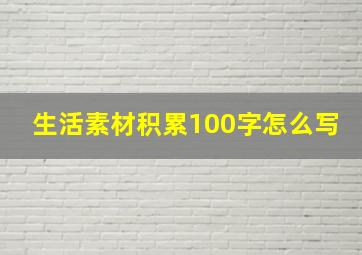 生活素材积累100字怎么写